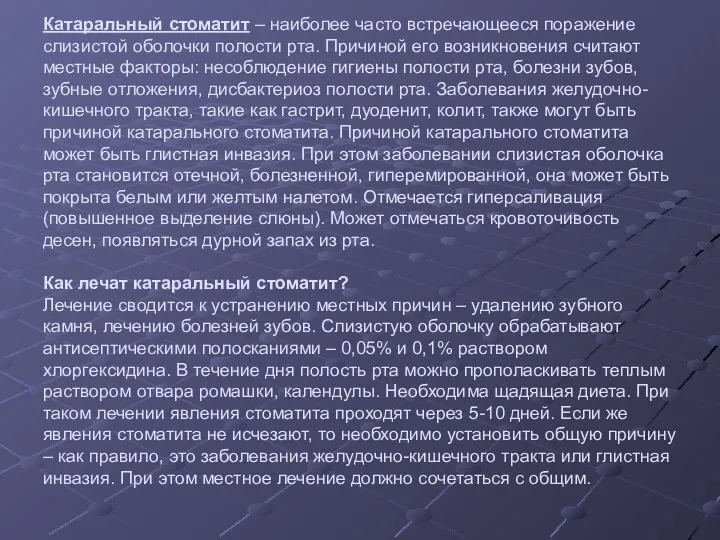 Катаральный стоматит – наиболее часто встречающееся поражение слизистой оболочки полости рта. Причиной его возникновения считают местные факторы: несоблюдение гигиены полости рта, болезни зубов, зубные отложения, дисбактериоз полости рта. Заболевания желудочно-кишечного тракта, такие как гастрит, дуоденит, колит, также могут быть причиной катарального стоматита. Причиной катарального стоматита может быть глистная инвазия. При этом заболевании слизистая оболочка рта становится отечной, болезненной, гиперемированной, она может быть покрыта белым или желтым налетом. Отмечается гиперсаливация (повышенное выделение слюны). Может отмечаться кровоточивость десен, появляться дурной запах из рта.

Как лечат катаральный стоматит?
Лечение сводится к устранению местных причин – удалению зубного камня, лечению болезней зубов. Слизистую оболочку обрабатывают антисептическими полосканиями – 0,05% и 0,1% раствором хлоргексидина. В течение дня полость рта можно прополаскивать теплым раствором отвара ромашки, календулы. Необходима щадящая диета. При таком лечении явления стоматита проходят через 5-10 дней. Если же явления стоматита не исчезают, то необходимо установить общую причину – как правило, это заболевания желудочно-кишечного тракта или глистная инвазия. При этом местное лечение должно сочетаться с общим.